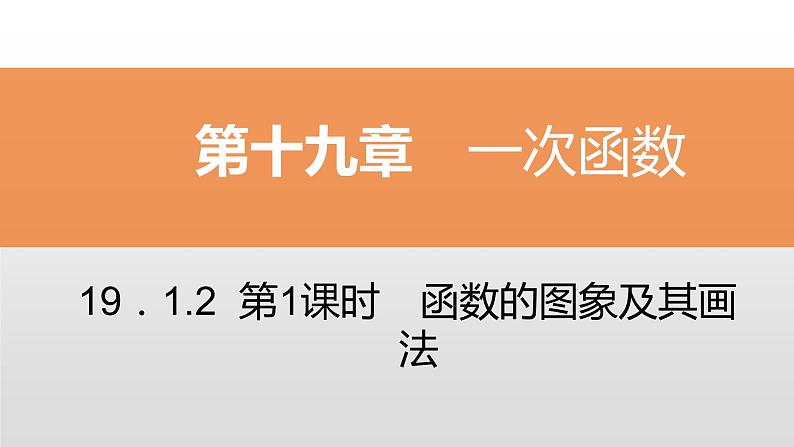 第十九章　一次函数

19．1.2 第1课时　函数的图象及其画法